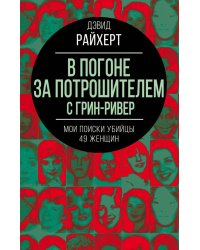 ДЭВИД
РАЙХЕРТ

В ПОГОНЕ ЗА ПОТРОШИТЕЛЕМ С ГРИН-РИВЕР

МОИ ПОИСКИ УБИЙЦЫ 49 ЖЕНЩИН